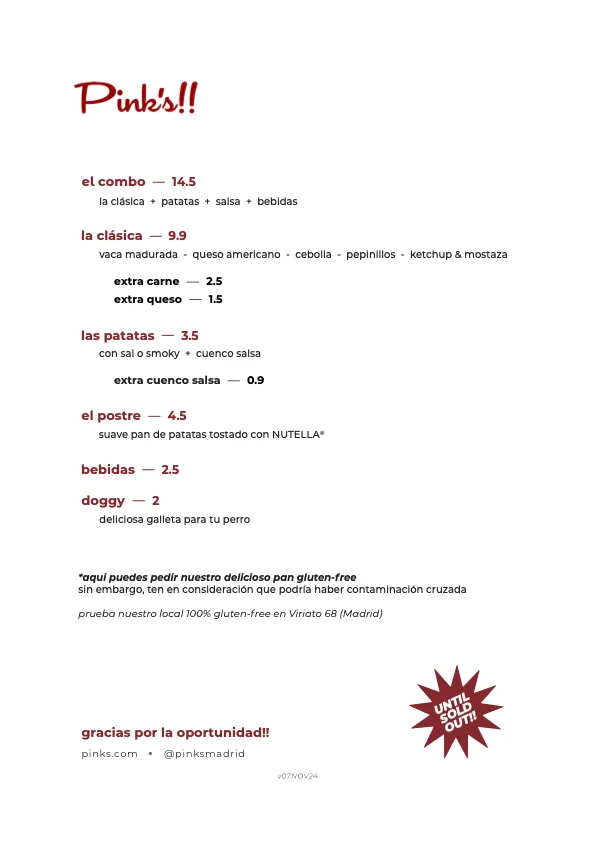 Pink's!!

el combo — 14.5
la clásica + patatas + salsa + bebidas

la clásica — 9.9
vaca madurada - queso americano - cebolla - pepinillos - ketchup & mostaza

extra carne — 2.5
extra queso — 1.5

las patatas — 3.5
con sal o smoky + cuenco salsa

extra cuenco salsa — 0.9

el postre — 4.5
suave pan de patatas tostado con NUTELLA®

bebidas — 2.5

doggy — 2
deliciosa galleta para tu perro

*aquí puedes pedir nuestro delicioso pan gluten-free
sin embargo, ten en consideración que podría haber contaminación cruzada

prueba nuestro local 100% gluten-free en Viriato 68 (Madrid)

UNTIL SOLD OUT!

gracias por la oportunidad!!
pinks.com • @pinksmadrid

v07NOV24